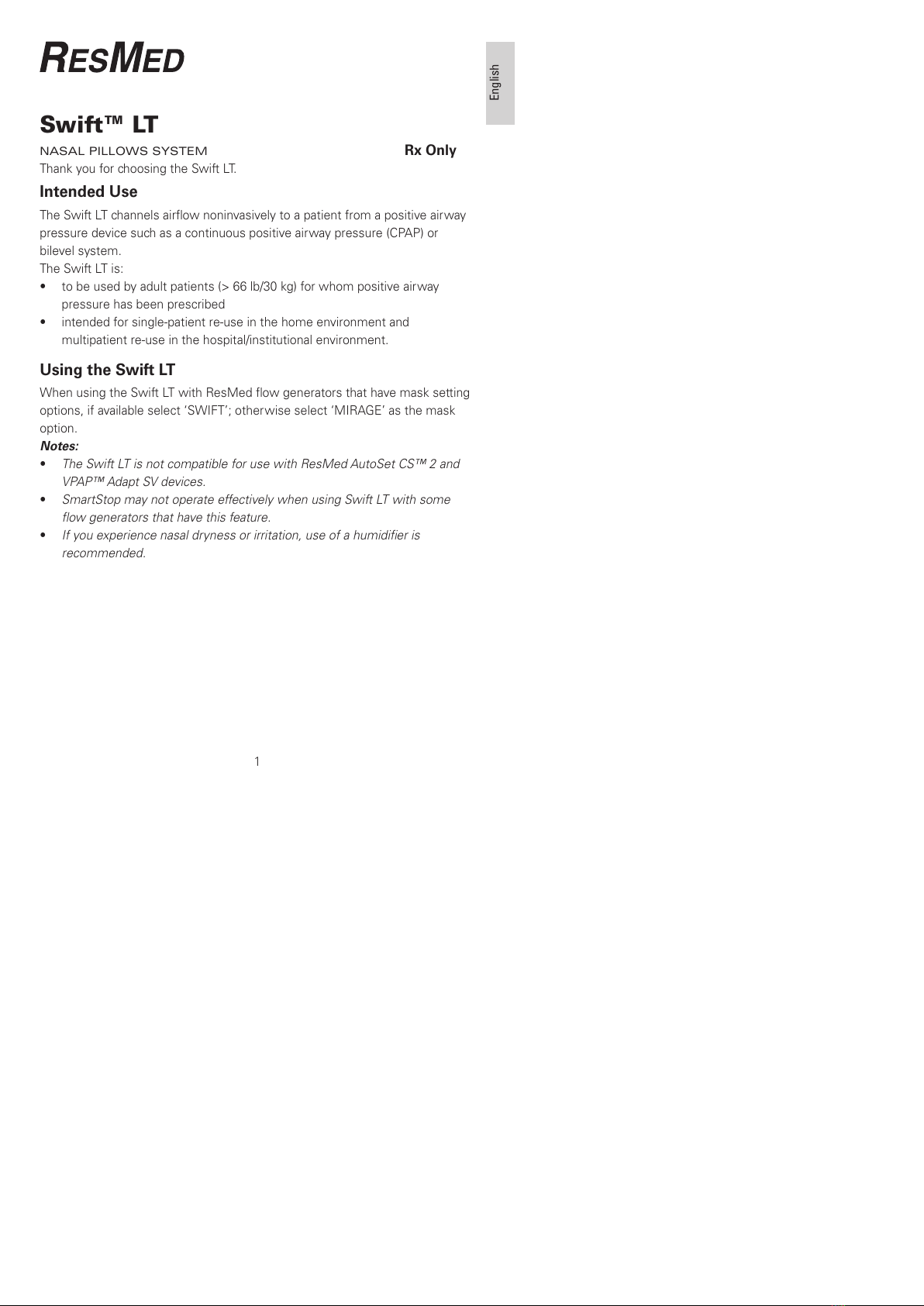 RESMED

English

Swift™ LT

NASAL PILLOWS SYSTEM Rx Only

Thank you for choosing the Swift LT.

Intended Use

The Swift LT channels airflow noninvasively to a patient from a positive airway pressure device such as a continuous positive airway pressure (CPAP) or bilevel system.

The Swift LT is:

• to be used by adult patients (> 66 lb/30 kg) for whom positive airway pressure has been prescribed

• intended for single-patient re-use in the home environment and multipatient re-use in the hospital/institutional environment.

Using the Swift LT

When using the Swift LT with ResMed flow generators that have mask setting options, if available select 'SWIFT'; otherwise select 'MIRAGE' as the mask option.

Notes:

• The Swift LT is not compatible for use with ResMed AutoSet CS™ 2 and VPAP™ Adapt SV devices.

• SmartStop may not operate effectively when using Swift LT with some flow generators that have this feature.

• If you experience nasal dryness or irritation, use of a humidifier is recommended.

1